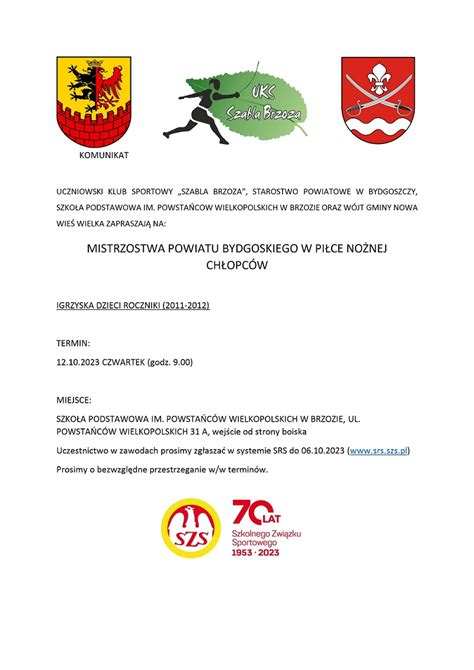 UKS
Szabla Brzoza

KOMUNIKAT

UCZNIOWSKI KLUB SPORTOWY „SZABLA BRZOZA", STAROSTWO POWIATOWE W BYDGOSZCZY, SZKOŁA PODSTAWOWA IM. POWSTAŃCOW WIELKOPOLSKICH W BRZOZIE ORAZ WÓJT GMINY NOWA WIEŚ WIELKA ZAPRASZAJĄ NA:

MISTRZOSTWA POWIATU BYDGOSKIEGO W PIŁCE NOŻNEJ CHŁOPCÓW

IGRZYSKA DZIECI ROCZNIKI (2011-2012)

TERMIN:

12.10.2023 CZWARTEK (godz. 9.00)

MIEJSCE:

SZKOŁA PODSTAWOWA IM. POWSTAŃCÓW WIELKOPOLSKICH W BRZOZIE, UL. POWSTAŃCÓW WIELKOPOLSKICH 31 A, wejście od strony boiska

Uczestnictwo w zawodach prosimy zgłaszać w systemie SRS do 06.10.2023 (www.srs.szs.pl)

Prosimy o bezwzględne przestrzeganie w/w terminów.

SZS

70 LAT
Szkolnego Związku Sportowego
1953 · 2023